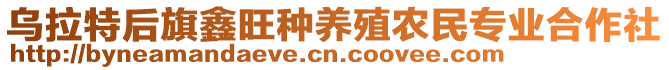 乌拉特后旗鑫旺种养殖农民专业合作社
http://byneamandaeve.cn.coovee.com